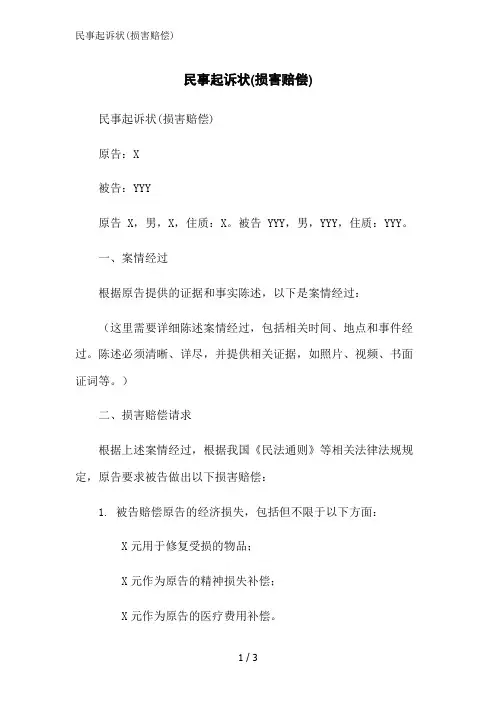 民事起诉状(损害赔偿)

民事起诉状(损害赔偿)

民事起诉状(损害赔偿)

原告：X

被告：YYY

原告 X，男，X，住质：X。被告 YYY，男，YYY，住质：YYY。

一、案情经过

根据原告提供的证据和事实陈述，以下是案情经过：

（这里需要详细陈述案情经过，包括相关时间、地点和事件经过。陈述必须清晰、详尽，并提供相关证据，如照片、视频、书面证词等。）

二、损害赔偿请求

根据上述案情经过，根据我国《民法通则》等相关法律法规规定，原告要求被告做出以下损害赔偿：

1. 被告赔偿原告的经济损失，包括但不限于以下方面：

X 元用于修复受损的物品；

X 元作为原告的精神损失补偿；

X 元作为原告的医疗费用补偿。

1 / 3